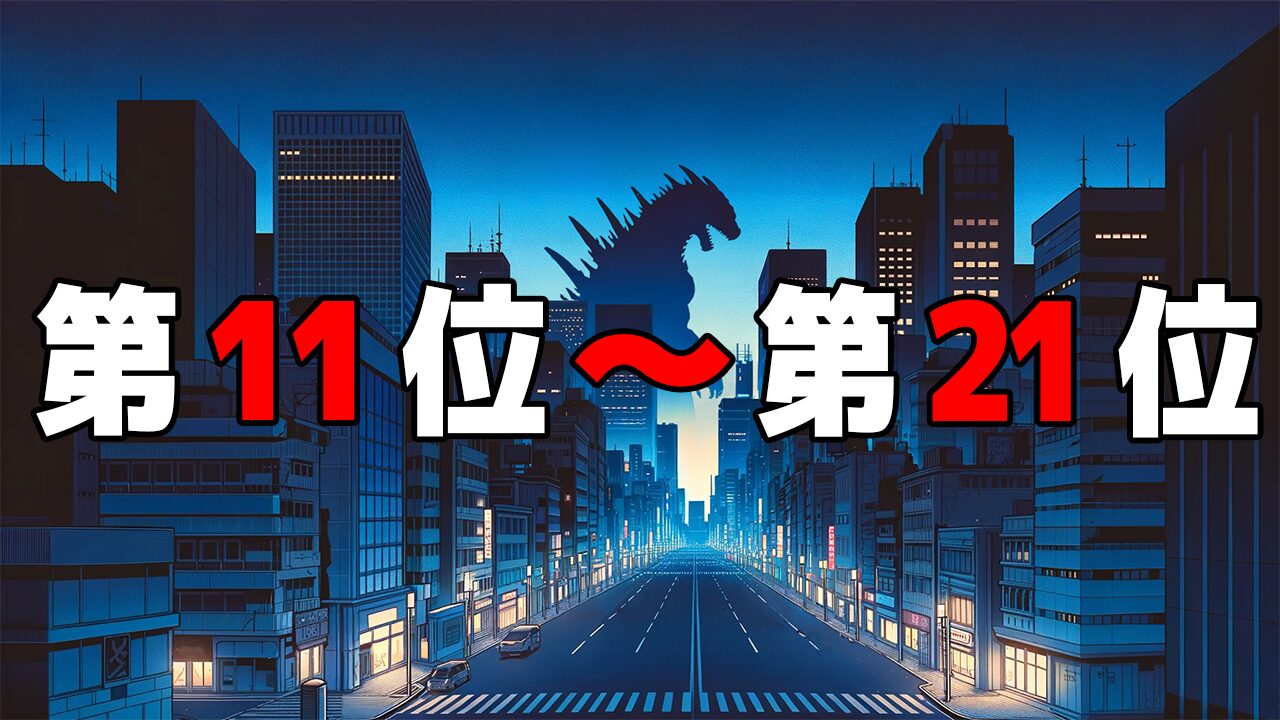 第11位〜第21位